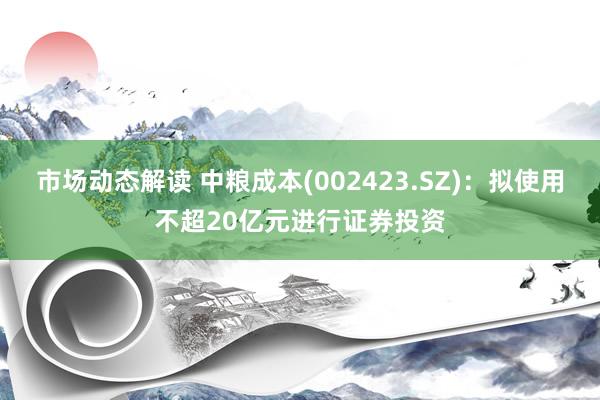 市场动态解读 中粮成本(002423.SZ)：拟使用不超20亿元进行证券投资